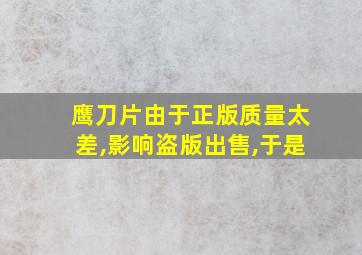 鹰刀片由于正版质量太差,影响盗版出售,于是